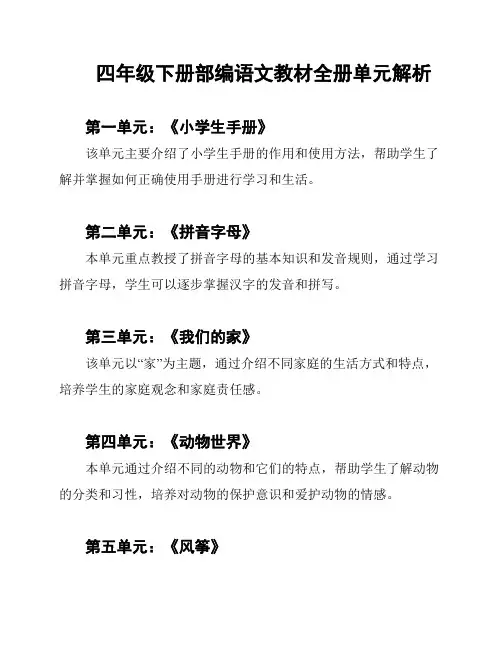 四年级下册部编语文教材全册单元解析

第一单元：《小学生手册》

该单元主要介绍了小学生手册的作用和使用方法，帮助学生了解并掌握如何正确使用手册进行学习和生活。

第二单元：《拼音字母》

本单元重点教授了拼音字母的基本知识和发音规则，通过学习拼音字母，学生可以逐步掌握汉字的发音和拼写。

第三单元：《我们的家》

该单元以“家”为主题，通过介绍不同家庭的生活方式和特点，培养学生的家庭观念和家庭责任感。

第四单元：《动物世界》

本单元通过介绍不同的动物和它们的特点，帮助学生了解动物的分类和习性，培养对动物的保护意识和爱护动物的情感。

第五单元：《风筝》